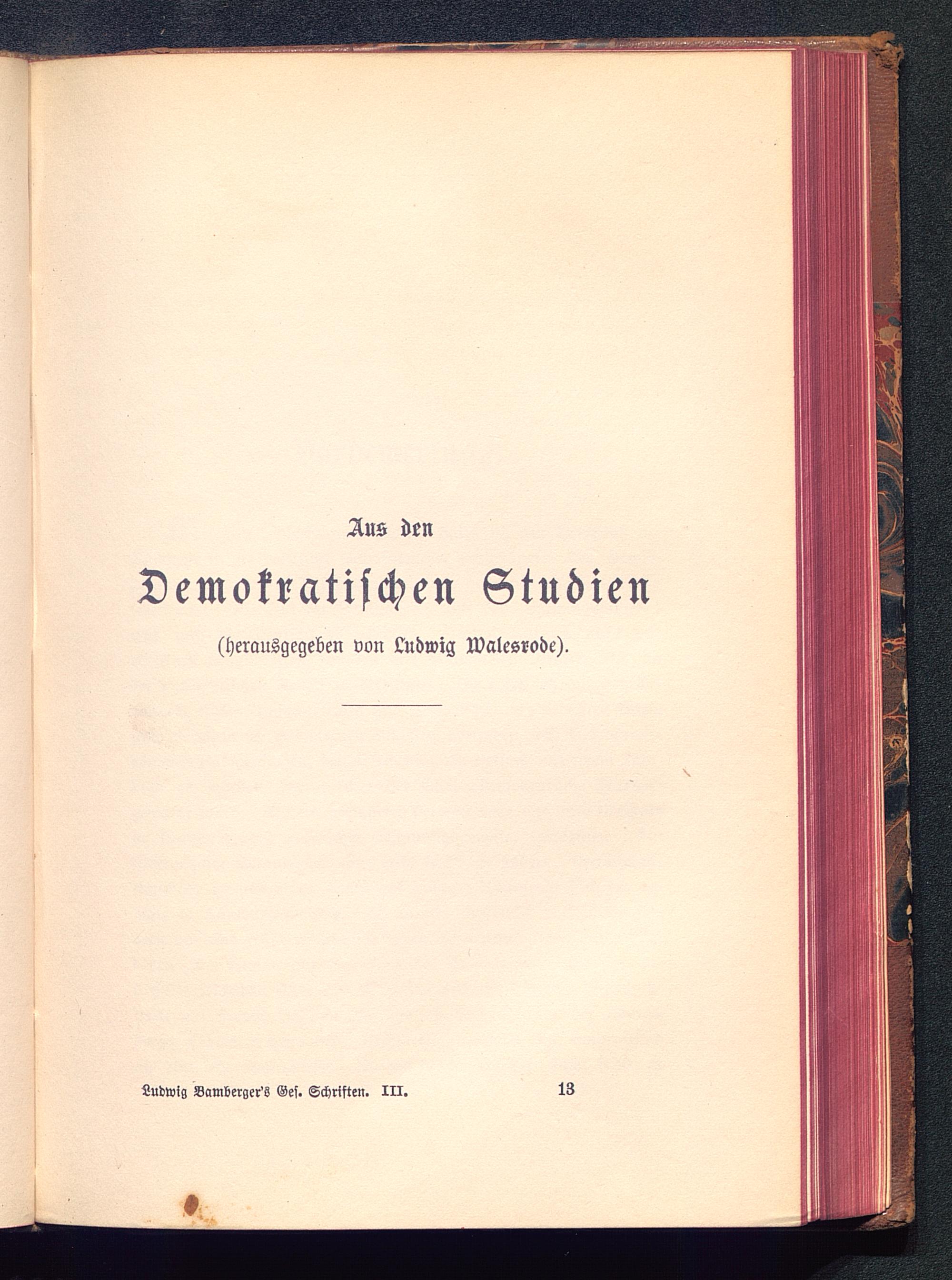 Aus den

Demokratischen Studien

(herausgegeben von Ludwig Walesrode).

Ludwig Bamberger's Ges. Schriften. III. 13